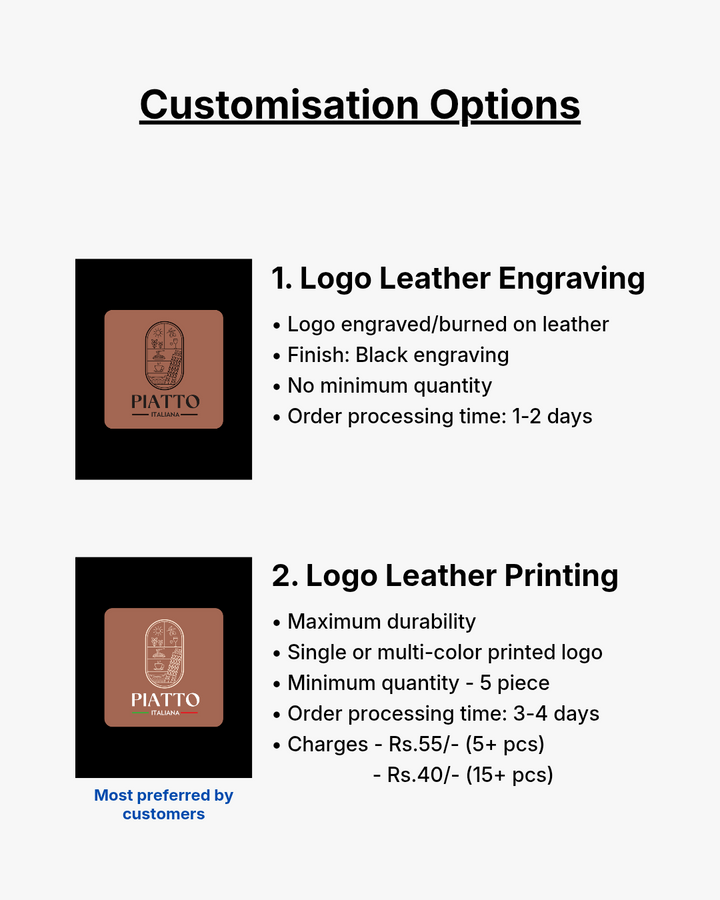 Customisation Options

PIATTO
ITALIANA

1. Logo Leather Engraving

• Logo engraved/burned on leather
• Finish: Black engraving
• No minimum quantity
• Order processing time: 1-2 days

PIATTO
ITALIANA

Most preferred by customers

2. Logo Leather Printing

• Maximum durability
• Single or multi-color printed logo
• Minimum quantity - 5 piece
• Order processing time: 3-4 days
• Charges - Rs.55/- (5+ pcs)
- Rs.40/- (15+ pcs)